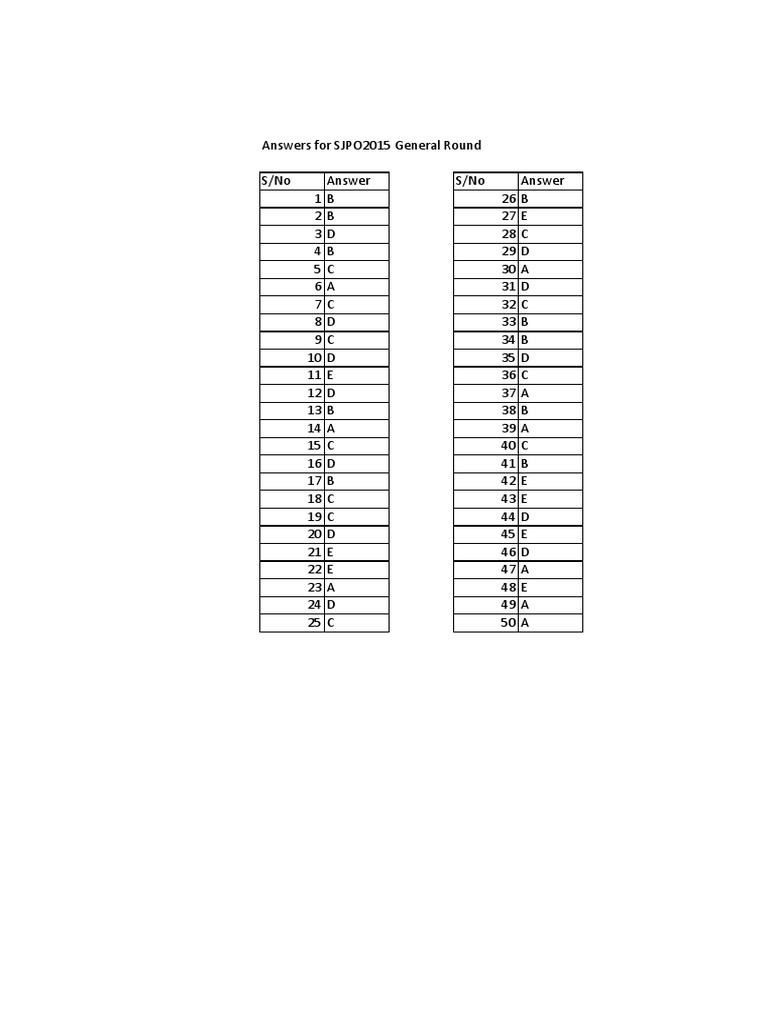 Answers for SJPO2015 General Round

| S/No | Answer |
|---|---|
| 1 | B |
| 2 | B |
| 3 | D |
| 4 | B |
| 5 | C |
| 6 | A |
| 7 | C |
| 8 | D |
| 9 | C |
| 10 | D |
| 11 | E |
| 12 | D |
| 13 | B |
| 14 | A |
| 15 | C |
| 16 | D |
| 17 | B |
| 18 | C |
| 19 | C |
| 20 | D |
| 21 | E |
| 22 | E |
| 23 | A |
| 24 | D |
| 25 | C |

| S/No | Answer |
|---|---|
| 26 | B |
| 27 | E |
| 28 | C |
| 29 | D |
| 30 | A |
| 31 | D |
| 32 | C |
| 33 | B |
| 34 | B |
| 35 | D |
| 36 | C |
| 37 | A |
| 38 | B |
| 39 | A |
| 40 | C |
| 41 | B |
| 42 | E |
| 43 | E |
| 44 | D |
| 45 | E |
| 46 | D |
| 47 | A |
| 48 | E |
| 49 | A |
| 50 | A |